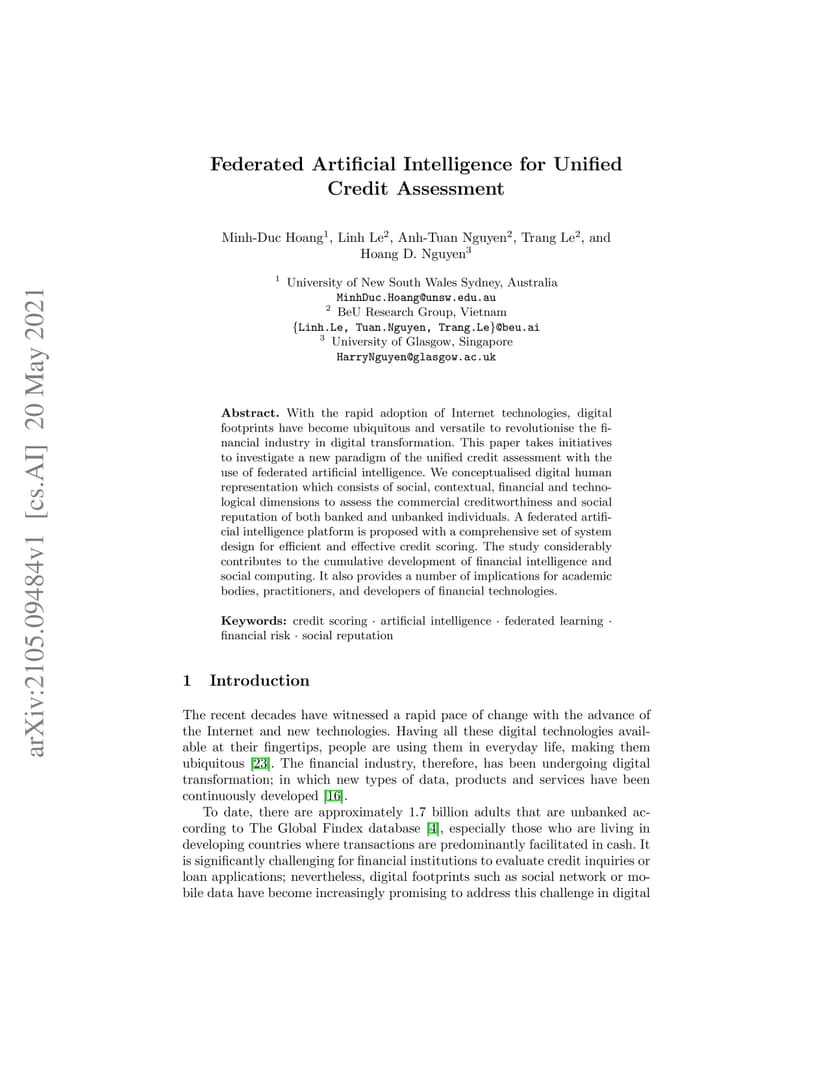 arXiv:2105.09484v1 [cs.AI] 20 May 2021

Federated Artificial Intelligence for Unified Credit Assessment

Minh-Duc Hoang$^1$, Linh Le$^2$, Anh-Tuan Nguyen$^2$, Trang Le$^2$, and Hoang D. Nguyen$^3$

$^1$ University of New South Wales Sydney, Australia
MinhDuc.Hoang@unsw.edu.au
$^2$ BeU Research Group, Vietnam
{Linh.Le, Tuan.Nguyen, Trang.Le}@beu.ai
$^3$ University of Glasgow, Singapore
HarryNguyen@glasgow.ac.uk

Abstract. With the rapid adoption of Internet technologies, digital footprints have become ubiquitous and versatile to revolutionise the financial industry in digital transformation. This paper takes initiatives to investigate a new paradigm of the unified credit assessment with the use of federated artificial intelligence. We conceptualised digital human representation which consists of social, contextual, financial and technological dimensions to assess the commercial creditworthiness and social reputation of both banked and unbanked individuals. A federated artificial intelligence platform is proposed with a comprehensive set of system design for efficient and effective credit scoring. The study considerably contributes to the cumulative development of financial intelligence and social computing. It also provides a number of implications for academic bodies, practitioners, and developers of financial technologies.

Keywords: credit scoring · artificial intelligence · federated learning · financial risk · social reputation

1 Introduction

The recent decades have witnessed a rapid pace of change with the advance of the Internet and new technologies. Having all these digital technologies available at their fingertips, people are using them in everyday life, making them ubiquitous [23]. The financial industry, therefore, has been undergoing digital transformation; in which new types of data, products and services have been continuously developed [16].

To date, there are approximately 1.7 billion adults that are unbanked according to The Global Findex database [4], especially those who are living in developing countries where transactions are predominantly facilitated in cash. It is significantly challenging for financial institutions to evaluate credit inquiries or loan applications; nevertheless, digital footprints such as social network or mobile data have become increasingly promising to address this challenge in digital